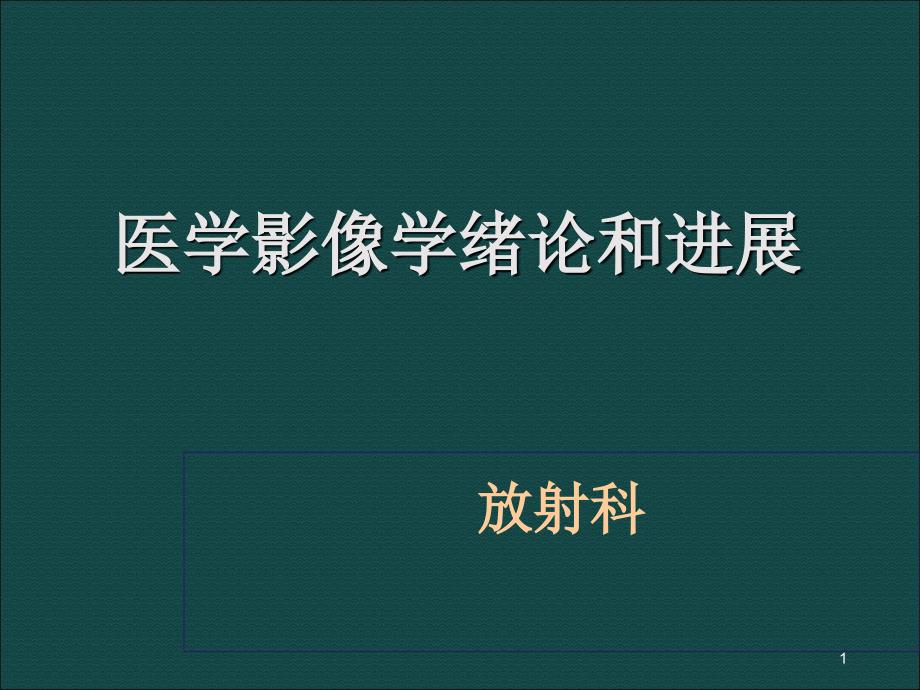 医学影像学绪论和进展

放射科

1